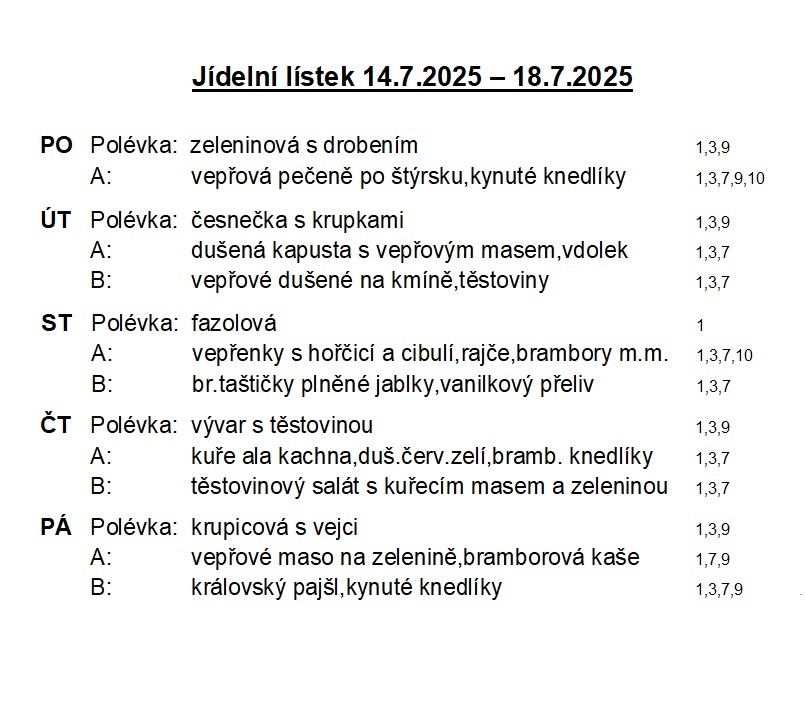 Jídelní lístek 14.7.2025 – 18.7.2025

PO Polévka: zeleninová s drobením 1,3,9
A: vepřová pečeně po štýrsku,kynuté knedlíky 1,3,7,9,10

ÚT Polévka: česnečka s krupkami 1,3,9
A: dušená kapusta s vepřovým masem,vdolek 1,3,7
B: vepřové dušené na kmíně,těstoviny 1,3,7

ST Polévka: fazolová 1
A: vepřenky s hořčicí a cibulí,rajče,brambory m.m. 1,3,7,10
B: br.taštičky plněné jablky,vanilkový přeliv 1,3,7

ČT Polévka: vývar s těstovinou 1,3,9
A: kuře ala kachna,duš.červ.zelí,bramb. knedlíky 1,3,7
B: těstovinový salát s kuřecím masem a zeleninou 1,3,7

PÁ Polévka: krupicová s vejci 1,3,9
A: vepřové maso na zelenině,bramborová kaše 1,7,9
B: královský pajšl,kynuté knedlíky 1,3,7,9